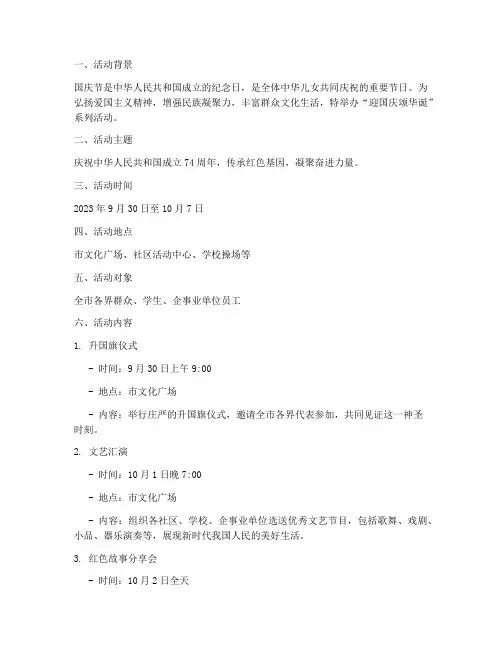 一、活动背景

国庆节是中华人民共和国成立的纪念日，是全体中华儿女共同庆祝的重要节日。为弘扬爱国主义精神，增强民族凝聚力，丰富群众文化生活，特举办“迎国庆颂华诞”系列活动。

二、活动主题

庆祝中华人民共和国成立74周年，传承红色基因，凝聚奋进力量。

三、活动时间

2023年9月30日至10月7日

四、活动地点

市文化广场、社区活动中心、学校操场等

五、活动对象

全市各界群众、学生、企事业单位员工

六、活动内容

1. 升国旗仪式

- 时间：9月30日上午9:00

- 地点：市文化广场

- 内容：举行庄严的升国旗仪式，邀请全市各界代表参加，共同见证这一神圣时刻。

2. 文艺汇演

- 时间：10月1日晚7:00

- 地点：市文化广场

- 内容：组织各社区、学校、企事业单位选送优秀文艺节目，包括歌舞、戏剧、小品、器乐演奏等，展现新时代我国人民的美好生活。

3. 红色故事分享会

- 时间：10月2日全天